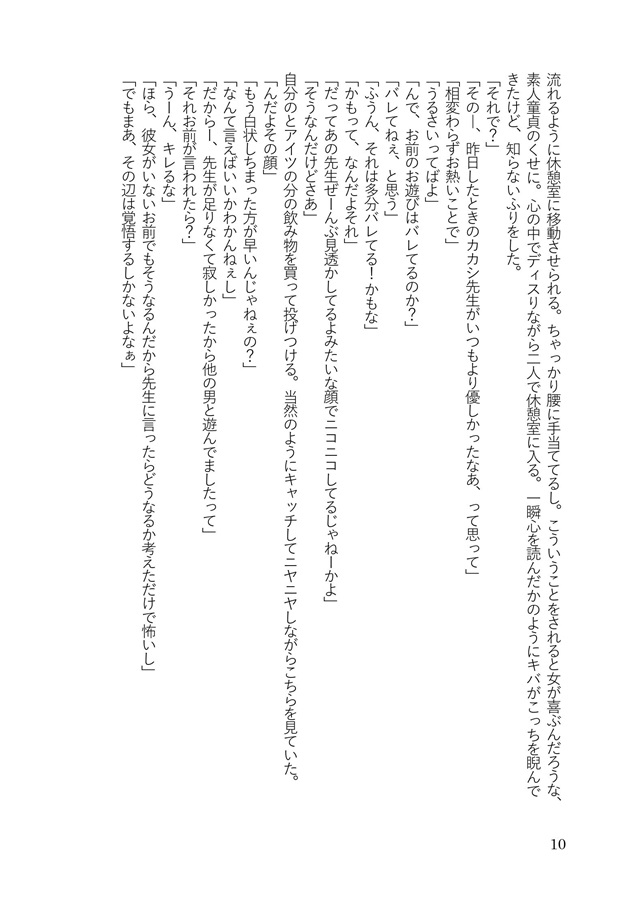 流れるように休憩室に移動させられる。ちゃっかり腰に手当ててるし。こういうことをされると女が喜ぶんだろうな、素人童貞のくせに。心の中でディスりながら二人で休憩室に入る。一瞬心を読んだかのようにキバがこっちを睨んできたけど、知らないふりをした。
「それで?」
「そのー、昨日したときのカカシ先生がいつもより優しかったなあ、って思って」
「相変わらずお熱いことで」
「うるさいってばよ」
「んで、お前のお遊びはバレてるのか?」
「バレてねぇ、と思う」
「ふうん、それは多分バレてる!かもな」
「かもって、なんだよそれ」
「だってあの先生ぜーんぶ見透かしてるよみたいな顔でニコニコしてるじゃねーかよ」
「そうなんだけどさあ」
自分のとアイツの分の飲み物を買って投げつける。当然のようにキャッチしてニヤニヤしながらこちらを見ていた。
「んだよその顔」
「もう白状しちまった方が早いんじゃねぇの?」
「なんて言えばいいかわかんねぇし」
「だからー、先生が足りなくて寂しかったから他の男と遊んでましたって」
「それお前が言われたら?」
「うーん、キレるな」
「ほら、彼女がいないお前でもそうなるんだから先生に言ったらどうなるか考えただけで怖いし」
「でもまあ、その辺は覚悟するしかないよなぁ」

10